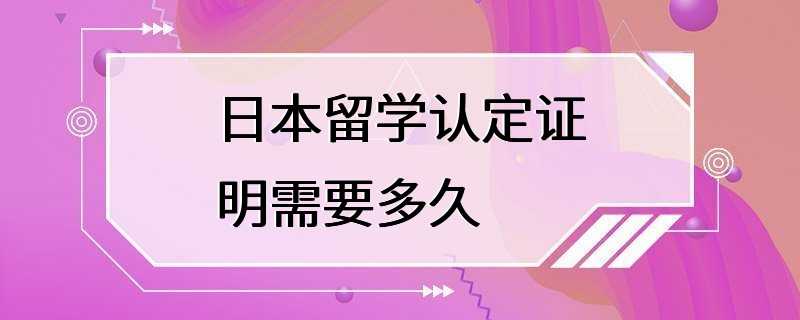 日本留学认定证明需要多久